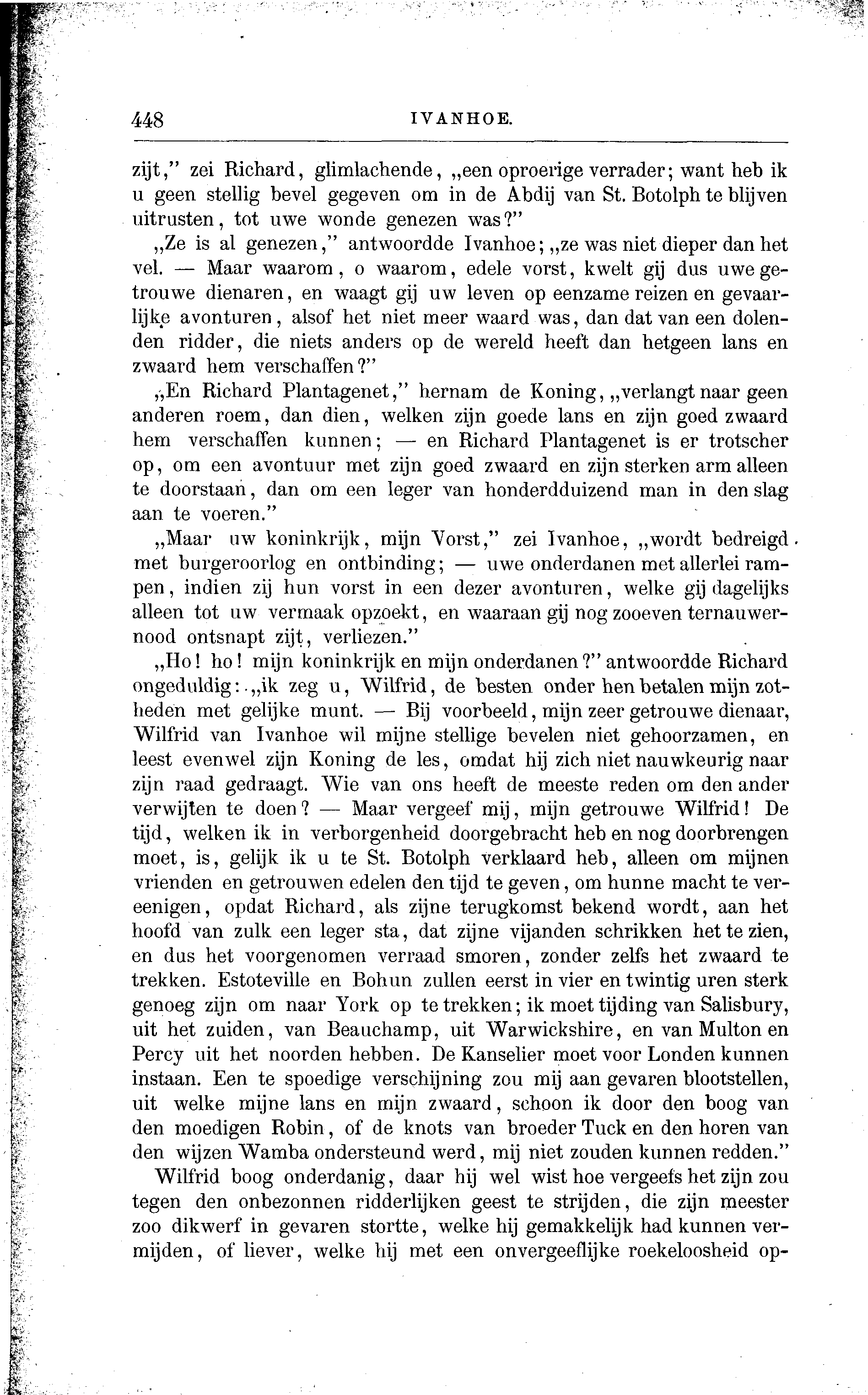 448 IVANHOE.

zijt," zei Richard, glimlachende, „een oproerige verrader; want heb ik u geen stellig bevel gegeven om in de Abdij van St. Botolph te blijven uitrusten, tot uwe wonde genezen was?"

„Ze is al genezen," antwoordde Ivanhoe; „ze was niet dieper dan het vel. — Maar waarom, o waarom, edele vorst, kwelt gij dus uwe getrouwe dienaren, en waagt gij uw leven op eenzame reizen en gevaarlijke avonturen, alsof het niet meer waard was, dan dat van een dolenden ridder, die niets anders op de wereld heeft dan hetgeen lans en zwaard hem verschaffen?"

„En Richard Plantagenet," hernam de Koning, „verlangt naar geen anderen roem, dan dien, welken zijn goede lans en zijn goed zwaard hem verschaffen kunnen; — en Richard Plantagenet is er trotscher op, om een avontuur met zijn goed zwaard en zijn sterken arm alleen te doorstaan, dan om een leger van honderdduizend man in den slag aan te voeren."

„Maar uw koninkrijk, mijn Vorst," zei Ivanhoe, „wordt bedreigd met burgeroorlog en ontbinding; — uwe onderdanen met allerlei rampen, indien zij hun vorst in een dezer avonturen, welke gij dagelijks alleen tot uw vermaak opzoekt, en waaraan gij nog zooeven ternauwernood ontsnapt zijt, verliezen."

„Ho! ho! mijn koninkrijk en mijn onderdanen?" antwoordde Richard ongeduldig: „ik zeg u, Wilfrid, de besten onder hen betalen mijn zotheden met gelijke munt. — Bij voorbeeld, mijn zeer getrouwe dienaar, Wilfrid van Ivanhoe wil mijne stellige bevelen niet gehoorzamen, en leest evenwel zijn Koning de les, omdat hij zich niet nauwkeurig naar zijn raad gedraagt. Wie van ons heeft de meeste reden om den ander verwijten te doen? — Maar vergeef mij, mijn getrouwe Wilfrid! De tijd, welken ik in verborgenheid doorgebracht heb en nog doorbrengen moet, is, gelijk ik u te St. Botolph verklaard heb, alleen om mijnen vrienden en getrouwen edelen den tijd te geven, om hunne macht te vereenigen, opdat Richard, als zijne terugkomst bekend wordt, aan het hoofd van zulk een leger sta, dat zijne vijanden schrikken het te zien, en dus het voorgenomen verraad smoren, zonder zelfs het zwaard te trekken. Estoteville en Bohun zullen eerst in vier en twintig uren sterk genoeg zijn om naar York op te trekken; ik moet tijding van Salisbury, uit het zuiden, van Beauchamp, uit Warwickshire, en van Multon en Percy uit het noorden hebben. De Kanselier moet voor Londen kunnen instaan. Een te spoedige verschijning zou mij aan gevaren blootstellen, uit welke mijne lans en mijn zwaard, schoon ik door den boog van den moedigen Robin, of de knots van broeder Tuck en den horen van den wijzen Wamba ondersteund werd, mij niet zouden kunnen redden."

Wilfrid boog onderdanig, daar hij wel wist hoe vergeefs het zijn zou tegen den onbezonnen ridderlijken geest te strijden, die zijn meester zoo dikwerf in gevaren stortte, welke hij gemakkelijk had kunnen vermijden, of liever, welke hij met een onvergeeflijke roekeloosheid op-